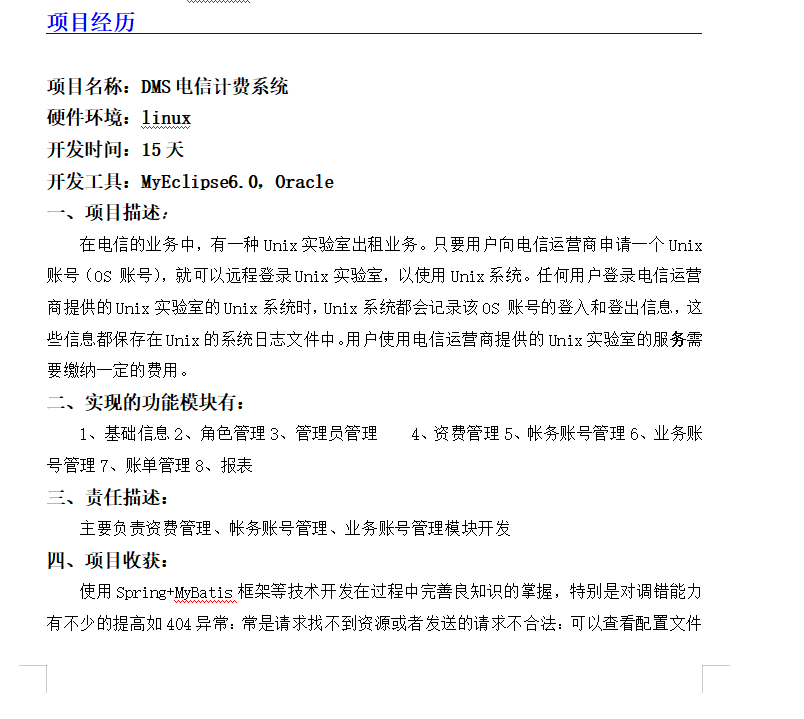 项目经历

项目名称：DMS 电信计费系统
硬件环境：linux
开发时间：15 天
开发工具：MyEclipse6.0，Oracle

一、项目描述：

在电信的业务中，有一种 Unix 实验室出租业务。只要用户向电信运营商申请一个 Unix 账号（OS 账号），就可以远程登录 Unix 实验室，以使用 Unix 系统。任何用户登录电信运营商提供的 Unix 实验室的 Unix 系统时，Unix 系统都会记录该 OS 账号的登入和登出信息，这些信息都保存在 Unix 的系统日志文件中。用户使用电信运营商提供的 Unix 实验室的服务需要缴纳一定的费用。

二、实现的功能模块有：

1、基础信息 2、角色管理 3、管理员管理 4、资费管理 5、帐务账号管理 6、业务账号管理 7、账单管理 8、报表

三、责任描述：

主要负责资费管理、帐务账号管理、业务账号管理模块开发

四、项目收获：

使用 Spring+MyBatis 框架等技术开发在过程中完善良知识的掌握，特别是对调错能力有不少的提高如 404 异常：常是请求找不到资源或者发送的请求不合法：可以查看配置文件